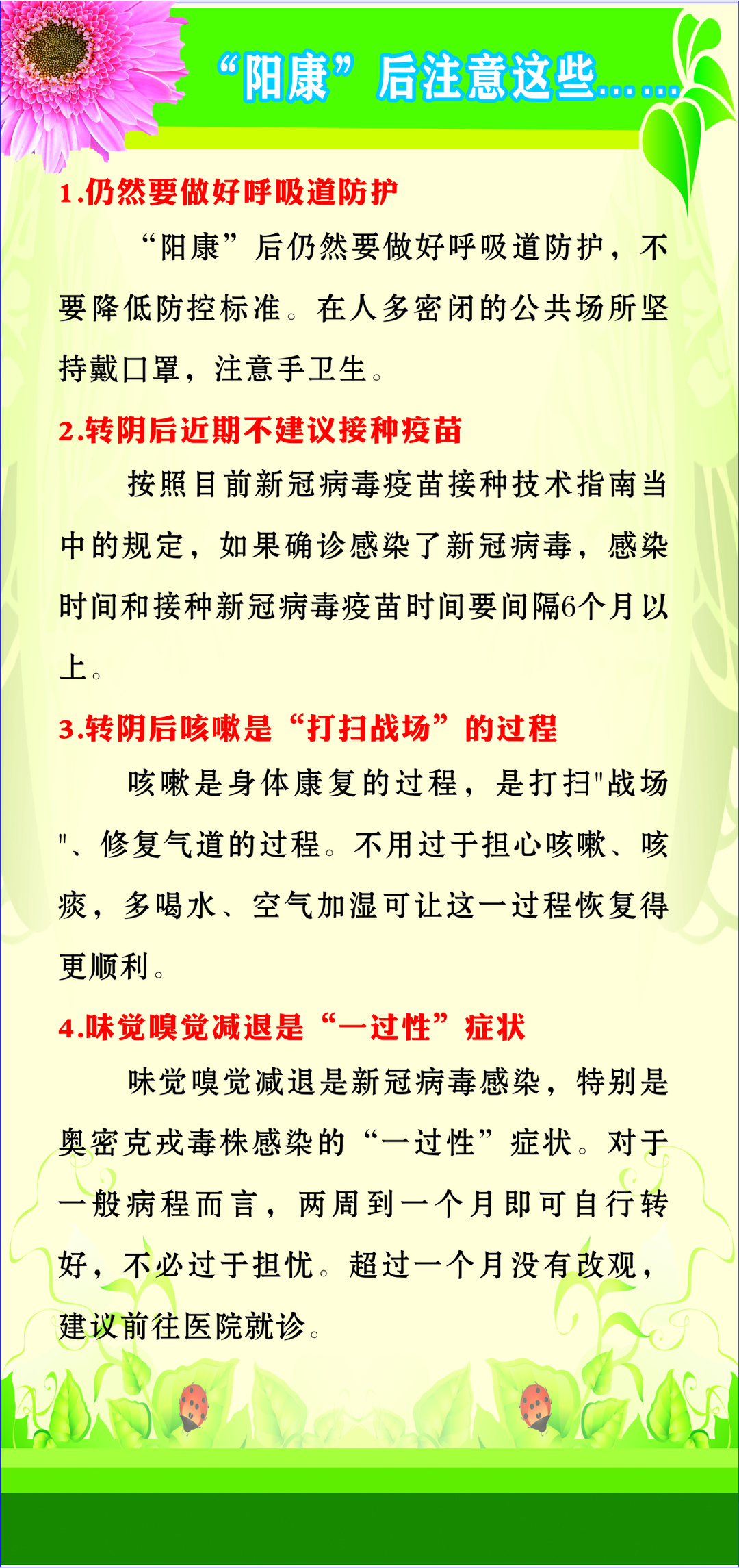 “阳康”后注意这些……

1.仍然要做好呼吸道防护

“阳康”后仍然要做好呼吸道防护，不要降低防控标准。在人多密闭的公共场所坚持戴口罩，注意手卫生。

2.转阴后近期不建议接种疫苗

按照目前新冠病毒疫苗接种技术指南当中的规定，如果确诊感染了新冠病毒，感染时间和接种新冠病毒疫苗时间要间隔6个月以上。

3.转阴后咳嗽是“打扫战场”的过程

咳嗽是身体康复的过程，是打扫"战场"、修复气道的过程。不用过于担心咳嗽、咳痰，多喝水、空气加湿可让这一过程恢复得更顺利。

4.味觉嗅觉减退是“一过性”症状

味觉嗅觉减退是新冠病毒感染，特别是奥密克戎毒株感染的“一过性”症状。对于一般病程而言，两周到一个月即可自行转好，不必过于担忧。超过一个月没有改观，建议前往医院就诊。